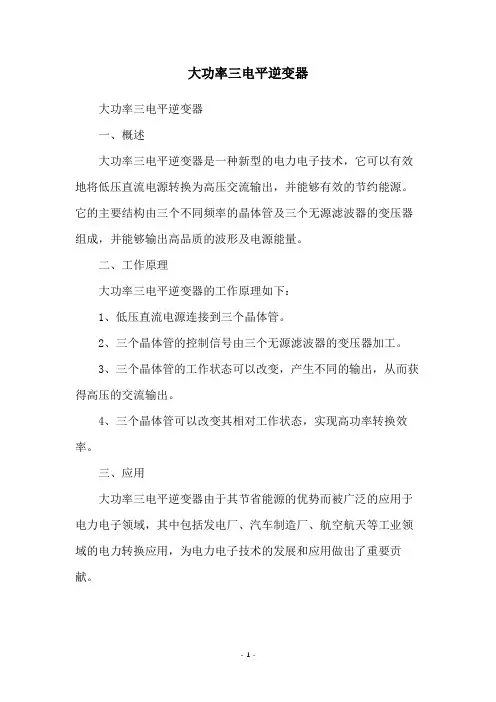 大功率三电平逆变器

大功率三电平逆变器

一、概述

大功率三电平逆变器是一种新型的电力电子技术，它可以有效地将低压直流电源转换为高压交流输出，并能够有效的节约能源。它的主要结构由三个不同频率的晶体管及三个无源滤波器的变压器组成，并能够输出高品质的波形及电源能量。

二、工作原理

大功率三电平逆变器的工作原理如下：

1、低压直流电源连接到三个晶体管。

2、三个晶体管的控制信号由三个无源滤波器的变压器加工。

3、三个晶体管的工作状态可以改变，产生不同的输出，从而获得高压的交流输出。

4、三个晶体管可以改变其相对工作状态，实现高功率转换效率。

三、应用

大功率三电平逆变器由于其节省能源的优势而被广泛的应用于电力电子领域，其中包括发电厂、汽车制造厂、航空航天等工业领域的电力转换应用，为电力电子技术的发展和应用做出了重要贡献。

- 1 -